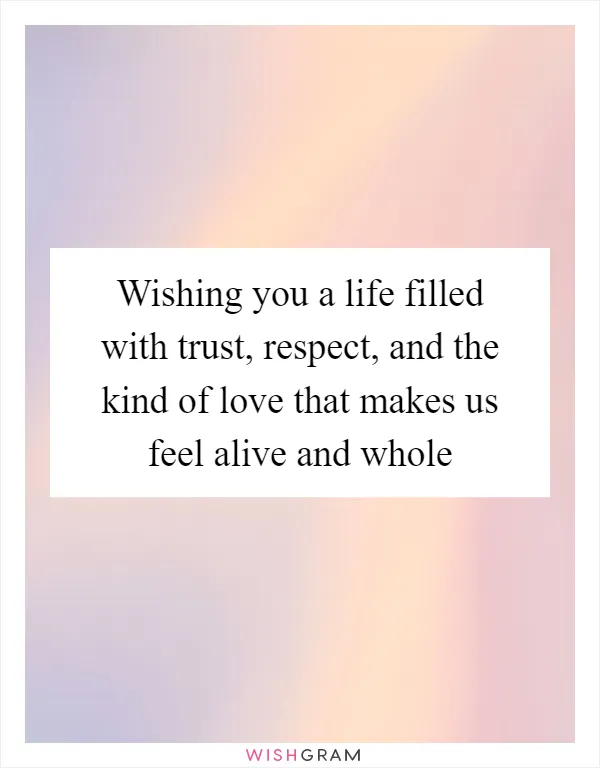 Wishing you a life filled with trust, respect, and the kind of love that makes us feel alive and whole

WISHGRAM